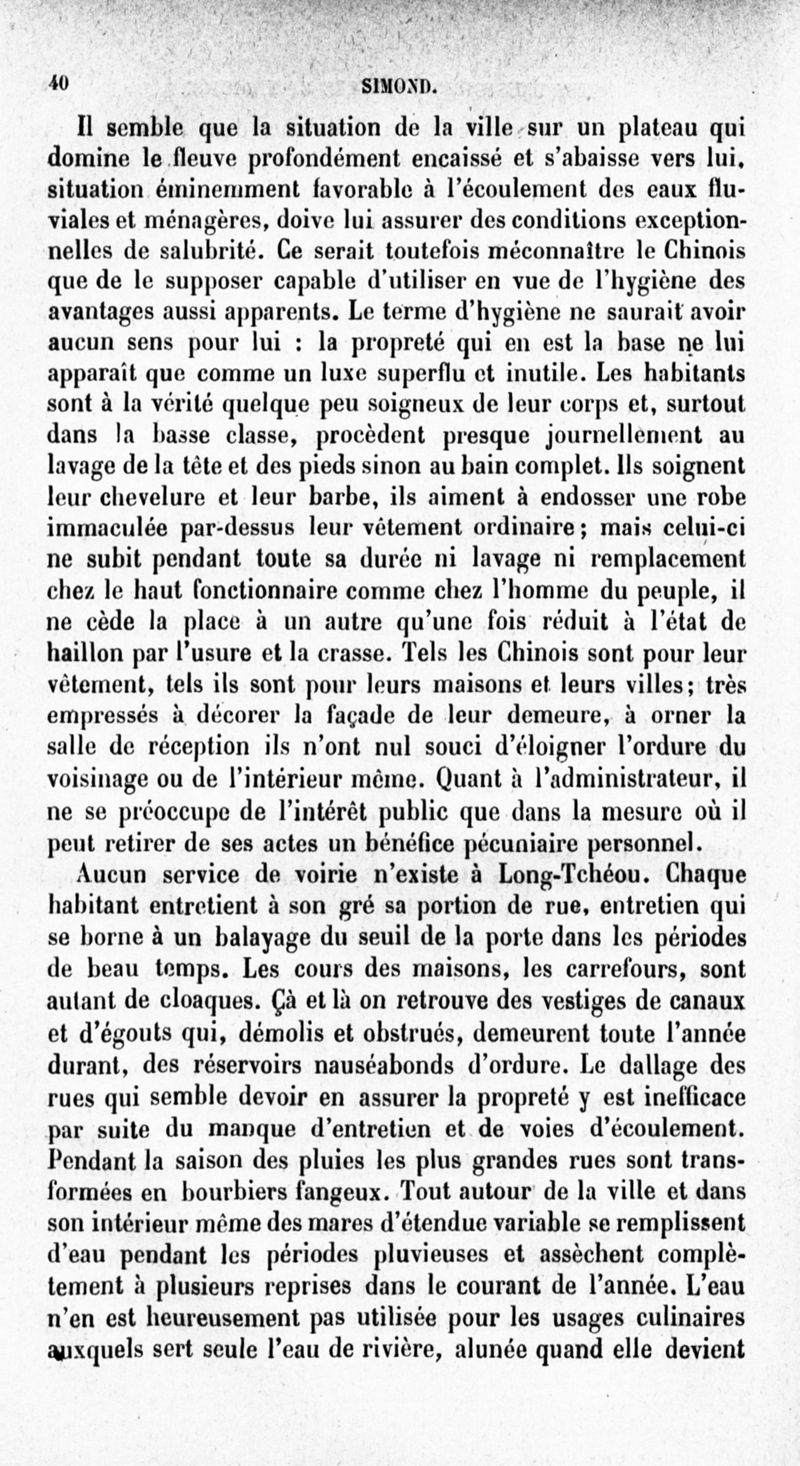 40 SIMOND.

Il semble que la situation de la ville sur un plateau qui domine le fleuve profondément encaissé et s'abaisse vers lui, situation éminemment favorable à l'écoulement des eaux fluviales et ménagères, doive lui assurer des conditions exceptionnelles de salubrité. Ce serait toutefois méconnaître le Chinois que de le supposer capable d'utiliser en vue de l'hygiène des avantages aussi apparents. Le terme d'hygiène ne saurait avoir aucun sens pour lui : la propreté qui en est la base ne lui apparaît que comme un luxe superflu et inutile. Les habitants sont à la vérité quelque peu soigneux de leur corps et, surtout dans la basse classe, procèdent presque journellement au lavage de la tête et des pieds sinon au bain complet. Ils soignent leur chevelure et leur barbe, ils aiment à endosser une robe immaculée par-dessus leur vêtement ordinaire; mais celui-ci ne subit pendant toute sa durée ni lavage ni remplacement chez le haut fonctionnaire comme chez l'homme du peuple, il ne cède la place à un autre qu'une fois réduit à l'état de haillon par l'usure et la crasse. Tels les Chinois sont pour leur vêtement, tels ils sont pour leurs maisons et leurs villes; très empressés à décorer la façade de leur demeure, à orner la salle de réception ils n'ont nul souci d'éloigner l'ordure du voisinage ou de l'intérieur même. Quant à l'administrateur, il ne se préoccupe de l'intérêt public que dans la mesure où il peut retirer de ses actes un bénéfice pécuniaire personnel.

Aucun service de voirie n'existe à Long-Tchéou. Chaque habitant entretient à son gré sa portion de rue, entretien qui se borne à un balayage du seuil de la porte dans les périodes de beau temps. Les cours des maisons, les carrefours, sont autant de cloaques. Çà et là on retrouve des vestiges de canaux et d'égouts qui, démolis et obstrués, demeurent toute l'année durant, des réservoirs nauséabonds d'ordure. Le dallage des rues qui semble devoir en assurer la propreté y est inefficace par suite du manque d'entretien et de voies d'écoulement. Pendant la saison des pluies les plus grandes rues sont transformées en bourbiers fangeux. Tout autour de la ville et dans son intérieur même des mares d'étendue variable se remplissent d'eau pendant les périodes pluvieuses et assèchent complètement à plusieurs reprises dans le courant de l'année. L'eau n'en est heureusement pas utilisée pour les usages culinaires auxquels sert seule l'eau de rivière, alunée quand elle devient